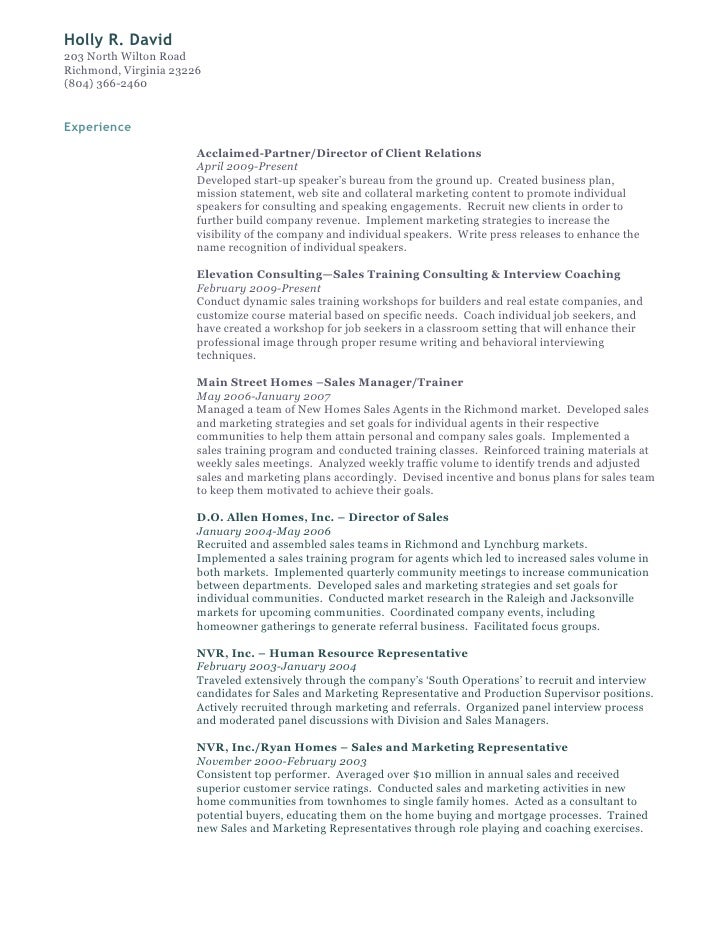 Holly R. David
203 North Wilton Road
Richmond, Virginia 23226
(804) 366-2460

Experience

Acclaimed-Partner/Director of Client Relations
April 2009-Present
Developed start-up speaker's bureau from the ground up. Created business plan, mission statement, web site and collateral marketing content to promote individual speakers for consulting and speaking engagements. Recruit new clients in order to further build company revenue. Implement marketing strategies to increase the visibility of the company and individual speakers. Write press releases to enhance the name recognition of individual speakers.

Elevation Consulting—Sales Training Consulting & Interview Coaching
February 2009-Present
Conduct dynamic sales training workshops for builders and real estate companies, and customize course material based on specific needs. Coach individual job seekers, and have created a workshop for job seekers in a classroom setting that will enhance their professional image through proper resume writing and behavioral interviewing techniques.

Main Street Homes –Sales Manager/Trainer
May 2006-January 2007
Managed a team of New Homes Sales Agents in the Richmond market. Developed sales and marketing strategies and set goals for individual agents in their respective communities to help them attain personal and company sales goals. Implemented a sales training program and conducted training classes. Reinforced training materials at weekly sales meetings. Analyzed weekly traffic volume to identify trends and adjusted sales and marketing plans accordingly. Devised incentive and bonus plans for sales team to keep them motivated to achieve their goals.

D.O. Allen Homes, Inc. – Director of Sales
January 2004-May 2006
Recruited and assembled sales teams in Richmond and Lynchburg markets. Implemented a sales training program for agents which led to increased sales volume in both markets. Implemented quarterly community meetings to increase communication between departments. Developed sales and marketing strategies and set goals for individual communities. Conducted market research in the Raleigh and Jacksonville markets for upcoming communities. Coordinated company events, including homeowner gatherings to generate referral business. Facilitated focus groups.

NVR, Inc. – Human Resource Representative
February 2003-January 2004
Traveled extensively through the company's 'South Operations' to recruit and interview candidates for Sales and Marketing Representative and Production Supervisor positions. Actively recruited through marketing and referrals. Organized panel interview process and moderated panel discussions with Division and Sales Managers.

NVR, Inc./Ryan Homes – Sales and Marketing Representative
November 2000-February 2003
Consistent top performer. Averaged over $10 million in annual sales and received superior customer service ratings. Conducted sales and marketing activities in new home communities from townhomes to single family homes. Acted as a consultant to potential buyers, educating them on the home buying and mortgage processes. Trained new Sales and Marketing Representatives through role playing and coaching exercises.